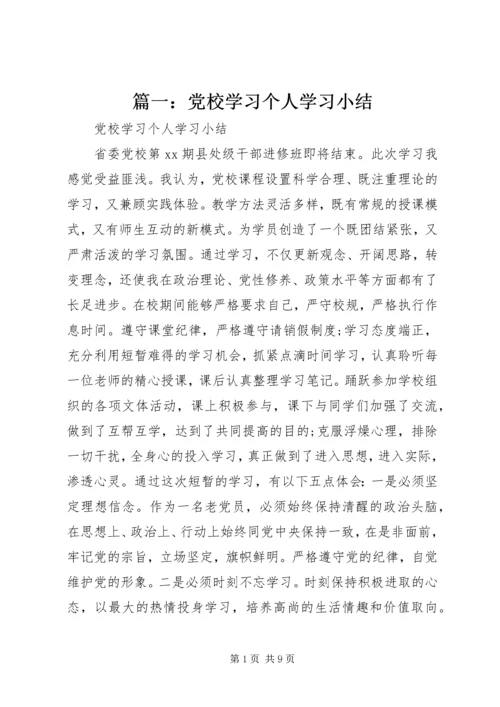 篇一：党校学习个人学习小结

党校学习个人学习小结

省委党校第 xx 期县处级干部进修班即将结束。此次学习我感觉受益匪浅。我认为，党校课程设置科学合理、既注重理论的学习，又兼顾实践体验。教学方法灵活多样，既有常规的授课模式，又有师生互动的新模式。为学员创造了一个既团结紧张，又严肃活泼的学习氛围。通过学习，不仅更新观念、开阔思路，转变理念，还使我在政治理论、党性修养、政策水平等方面都有了长足进步。在校期间能够严格要求自己，严守校规，严格执行作息时间。遵守课堂纪律，严格遵守请销假制度;学习态度端正，充分利用短暂难得的学习机会，抓紧点滴时间学习，认真聆听每一位老师的精心授课，课后认真整理学习笔记。踊跃参加学校组织的各项文体活动，课上积极参与，课下与同学们加强了交流，做到了互帮互学，达到了共同提高的目的;克服浮燥心理，排除一切干扰，全身心的投入学习，真正做到了进入思想，进入实际，渗透心灵。通过这次短暂的学习，有以下五点体会：一是必须坚定理想信念。作为一名老党员，必须始终保持清醒的政治头脑，在思想上、政治上、行动上始终同党中央保持一致，在是非面前，牢记党的宗旨，立场坚定，旗帜鲜明。严格遵守党的纪律，自觉维护党的形象。二是必须时刻不忘学习。时刻保持积极进取的心态，以最大的热情投身学习，培养高尚的生活情趣和价值取向。

第 1 页 共 9 页